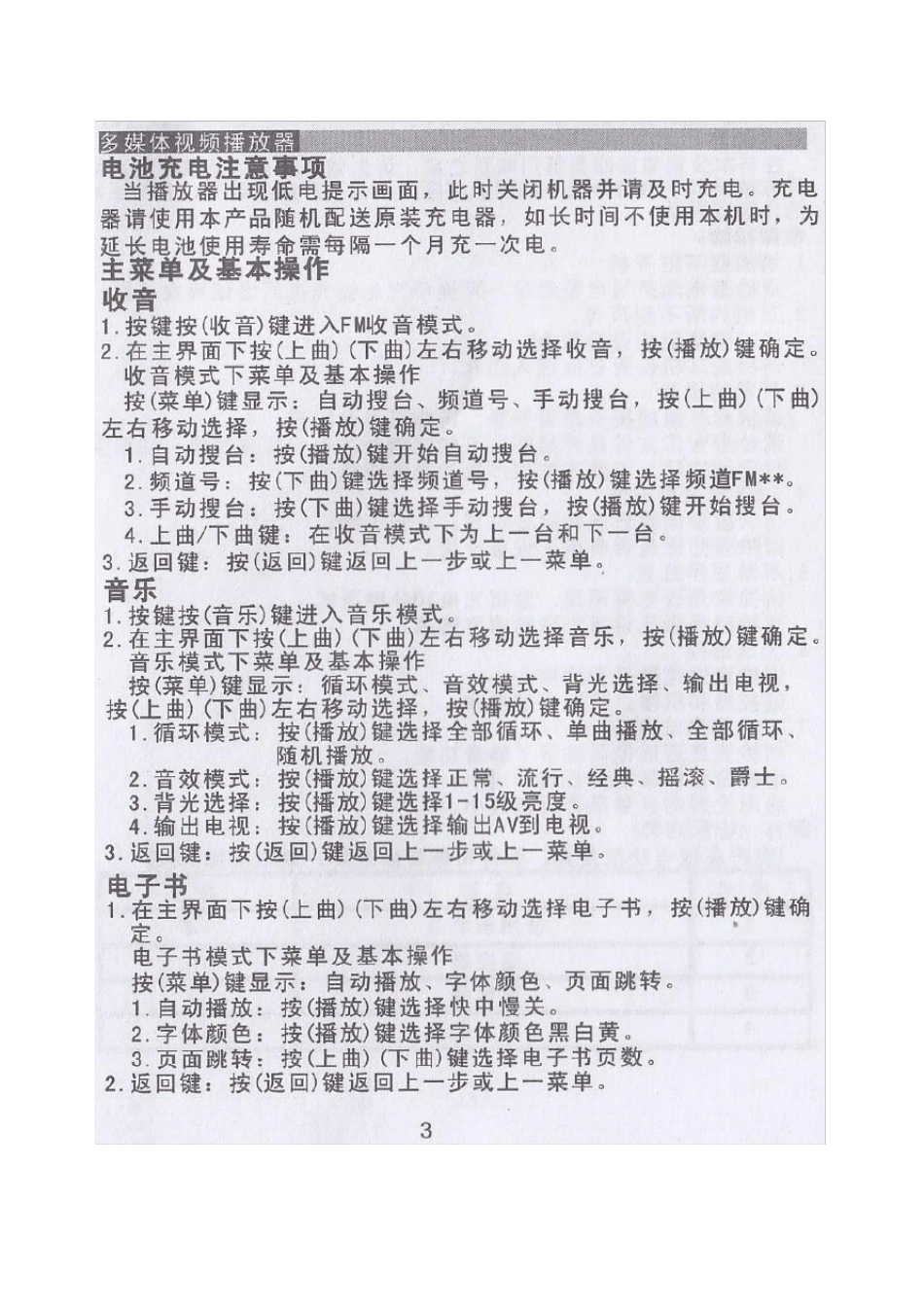 多媒体视频播放器

电池充电注意事项

当播放器出现低电提示画面，此时关闭机器并请及时充电。充电器请使用本产品随机配送原装充电器，如长时间不使用本机时，为延长电池使用寿命需每隔一个月充一次电。

主菜单及基本操作

收音

1.按键按(收音)键进入FM收音模式。

2.在主界面下按(上曲)(下曲)左右移动选择收音，按(播放)键确定。

收音模式下菜单及基本操作

按(菜单)键显示：自动搜台、频道号、手动搜台，按(上曲)(下曲)左右移动选择，按(播放)键确定。

1.自动搜台：按(播放)键开始自动搜台。

2.频道号：按(下曲)键选择频道号，按(播放)键选择频道FM**。

3.手动搜台：按(下曲)键选择手动搜台，按(播放)键开始搜台。

4.上曲/下曲键：在收音模式下为上一台和下一台。

3.返回键：按(返回)键返回上一步或上一菜单。

音乐

1.按键按(音乐)键进入音乐模式。

2.在主界面下按(上曲)(下曲)左右移动选择音乐，按(播放)键确定。

音乐模式下菜单及基本操作

按(菜单)键显示：循环模式、音效模式、背光选择、输出电视，按(上曲)(下曲)左右移动选择，按(播放)键确定。

1.循环模式：按(播放)键选择全部循环、单曲播放、全部循环、随机播放。

2.音效模式：按(播放)键选择正常、流行、经典、摇滚、爵士。

3.背光选择：按(播放)键选择1-15级亮度。

4.输出电视：按(播放)键选择输出AV到电视。

3.返回键：按(返回)键返回上一步或上一菜单。

电子书

1.在主界面下按(上曲)(下曲)左右移动选择电子书，按(播放)键确定。

电子书模式下菜单及基本操作

按(菜单)键显示：自动播放、字体颜色、页面跳转。

1.自动播放：按(播放)键选择快中慢关。

2.字体颜色：按(播放)键选择字体颜色黑白黄。

3.页面跳转：按(上曲)(下曲)键选择电子书页数。

2.返回键：按(返回)键返回上一步或上一菜单。

3